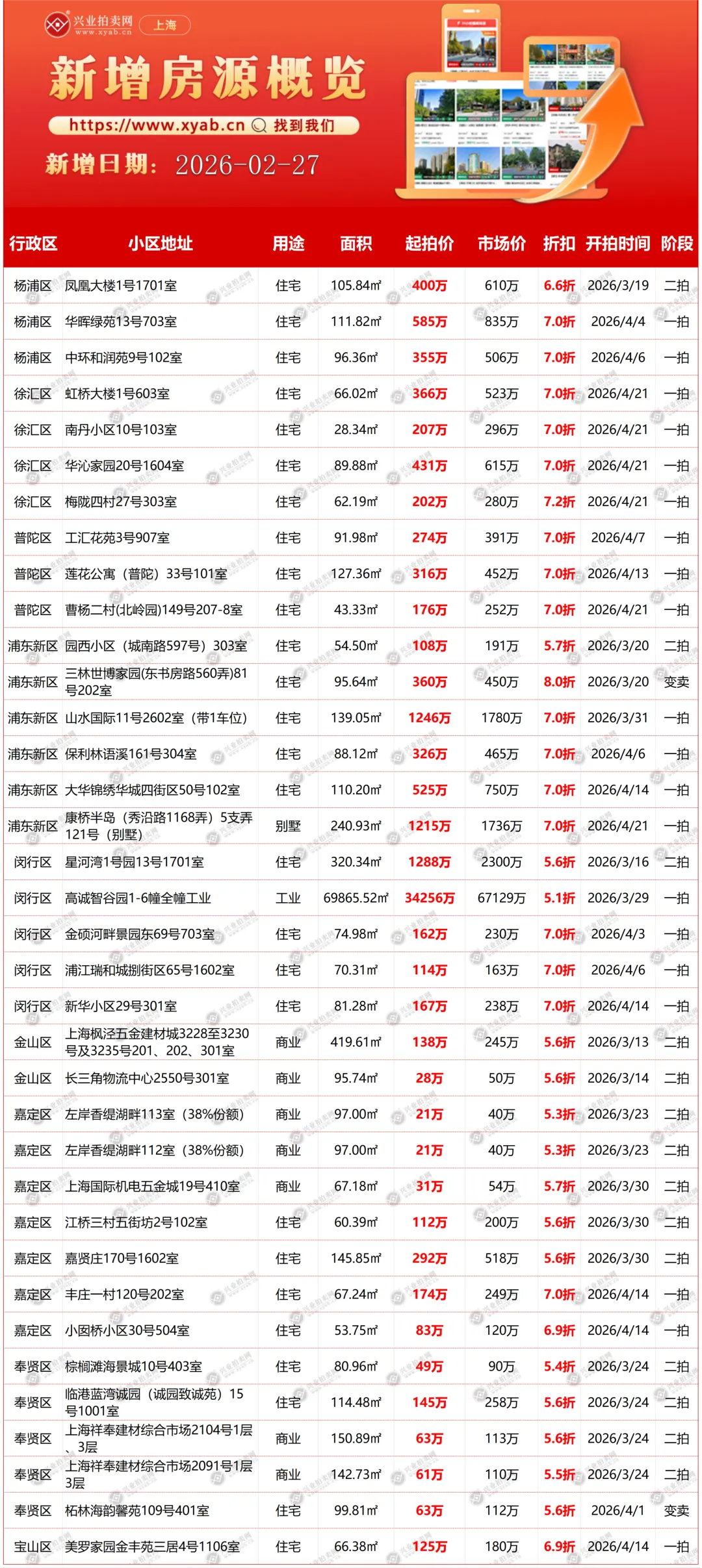 兴业拍卖网 www.xyab.cn 上海

新增房源概览

https://www.xyab.cn 找到我们

新增日期：2026-02-27

| 行政区 | 小区地址 | 用途 | 面积 | 起拍价 | 市场价 | 折扣 | 开拍时间 | 阶段 |
|---|---|---|---|---|---|---|---|---|
| 杨浦区 | 凤凰大楼1号1701室 | 住宅 | 105.84㎡ | 400万 | 610万 | 6.6折 | 2026/3/19 | 二拍 |
| 杨浦区 | 华晖绿苑13号703室 | 住宅 | 111.82㎡ | 585万 | 835万 | 7.0折 | 2026/4/4 | 一拍 |
| 杨浦区 | 中环和润苑9号102室 | 住宅 | 96.36㎡ | 355万 | 506万 | 7.0折 | 2026/4/6 | 一拍 |
| 徐汇区 | 虹桥大楼1号603室 | 住宅 | 66.02㎡ | 366万 | 523万 | 7.0折 | 2026/4/21 | 一拍 |
| 徐汇区 | 南丹小区10号103室 | 住宅 | 28.34㎡ | 207万 | 296万 | 7.0折 | 2026/4/21 | 一拍 |
| 徐汇区 | 华沁家园20号1604室 | 住宅 | 89.88㎡ | 431万 | 615万 | 7.0折 | 2026/4/21 | 一拍 |
| 徐汇区 | 梅陇四村27号303室 | 住宅 | 62.19㎡ | 202万 | 280万 | 7.2折 | 2026/4/21 | 一拍 |
| 普陀区 | 工汇花苑3号907室 | 住宅 | 91.98㎡ | 274万 | 391万 | 7.0折 | 2026/4/7 | 一拍 |
| 普陀区 | 莲花公寓（普陀）33号101室 | 住宅 | 127.36㎡ | 316万 | 452万 | 7.0折 | 2026/4/13 | 一拍 |
| 普陀区 | 曹杨二村(北岭园)149号207-8室 | 住宅 | 43.33㎡ | 176万 | 252万 | 7.0折 | 2026/4/21 | 一拍 |
| 浦东新区 | 园西小区（城南路597号）303室 | 住宅 | 54.50㎡ | 108万 | 191万 | 5.7折 | 2026/3/20 | 二拍 |
| 浦东新区 | 三林世博家园(东书房路560弄)81号202室 | 住宅 | 95.64㎡ | 360万 | 450万 | 8.0折 | 2026/3/20 | 变卖 |
| 浦东新区 | 山水国际11号2602室（带1车位） | 住宅 | 139.05㎡ | 1246万 | 1780万 | 7.0折 | 2026/3/31 | 一拍 |
| 浦东新区 | 保利林语溪161号304室 | 住宅 | 88.12㎡ | 326万 | 465万 | 7.0折 | 2026/4/6 | 一拍 |
| 浦东新区 | 大华锦绣华城四街区50号102室 | 住宅 | 110.20㎡ | 525万 | 750万 | 7.0折 | 2026/4/14 | 一拍 |
| 浦东新区 | 康桥半岛（秀沿路1168弄）5支弄121号（别墅） | 别墅 | 240.93㎡ | 1215万 | 1736万 | 7.0折 | 2026/4/21 | 一拍 |
| 闵行区 | 星河湾1号园13号1701室 | 住宅 | 320.34㎡ | 1288万 | 2300万 | 5.6折 | 2026/3/16 | 二拍 |
| 闵行区 | 高诚智谷园1-6幢全幢工业 | 工业 | 69865.52㎡ | 34256万 | 67129万 | 5.1折 | 2026/3/29 | 一拍 |
| 闵行区 | 金硕河畔景园东69号703室 | 住宅 | 74.98㎡ | 162万 | 230万 | 7.0折 | 2026/4/3 | 一拍 |
| 闵行区 | 浦江瑞和城捌街区65号1602室 | 住宅 | 70.31㎡ | 114万 | 163万 | 7.0折 | 2026/4/6 | 一拍 |
| 闵行区 | 新华小区29号301室 | 住宅 | 81.28㎡ | 167万 | 238万 | 7.0折 | 2026/4/14 | 一拍 |
| 金山区 | 上海枫泾五金建材城3228至3230号及3235号201、202、301室 | 商业 | 419.61㎡ | 138万 | 245万 | 5.6折 | 2026/3/13 | 二拍 |
| 金山区 | 长三角物流中心2550号301室 | 商业 | 95.74㎡ | 28万 | 50万 | 5.6折 | 2026/3/14 | 二拍 |
| 嘉定区 | 左岸香缇湖畔113室（38%份额） | 商业 | 97.00㎡ | 21万 | 40万 | 5.3折 | 2026/3/23 | 二拍 |
| 嘉定区 | 左岸香缇湖畔112室（38%份额） | 商业 | 97.00㎡ | 21万 | 40万 | 5.3折 | 2026/3/23 | 二拍 |
| 嘉定区 | 上海国际机电五金城19号410室 | 商业 | 67.18㎡ | 31万 | 54万 | 5.7折 | 2026/3/30 | 二拍 |
| 嘉定区 | 江桥三村五街坊2号102室 | 住宅 | 60.39㎡ | 112万 | 200万 | 5.6折 | 2026/3/30 | 二拍 |
| 嘉定区 | 嘉贤庄170号1602室 | 住宅 | 145.85㎡ | 292万 | 518万 | 5.6折 | 2026/3/30 | 二拍 |
| 嘉定区 | 丰庄一村120号202室 | 住宅 | 67.24㎡ | 174万 | 249万 | 7.0折 | 2026/4/14 | 一拍 |
| 嘉定区 | 小囡桥小区30号504室 | 住宅 | 53.75㎡ | 83万 | 120万 | 6.9折 | 2026/4/14 | 一拍 |
| 奉贤区 | 棕榈滩海景城10号403室 | 住宅 | 80.96㎡ | 49万 | 90万 | 5.4折 | 2026/3/24 | 二拍 |
| 奉贤区 | 临港蓝湾诚园（诚园致诚苑）15号1001室 | 住宅 | 114.48㎡ | 145万 | 258万 | 5.6折 | 2026/3/24 | 二拍 |
| 奉贤区 | 上海祥奉建材综合市场2104号1层、3层 | 商业 | 150.89㎡ | 63万 | 113万 | 5.6折 | 2026/3/24 | 二拍 |
| 奉贤区 | 上海祥奉建材综合市场2091号1层3层 | 商业 | 142.73㎡ | 61万 | 110万 | 5.5折 | 2026/3/24 | 二拍 |
| 奉贤区 | 柘林海韵馨苑109号401室 | 住宅 | 99.81㎡ | 63万 | 112万 | 5.6折 | 2026/4/1 | 变卖 |
| 宝山区 | 美罗家园金丰苑三居4号1106室 | 住宅 | 66.38㎡ | 125万 | 180万 | 6.9折 | 2026/4/14 | 一拍 |